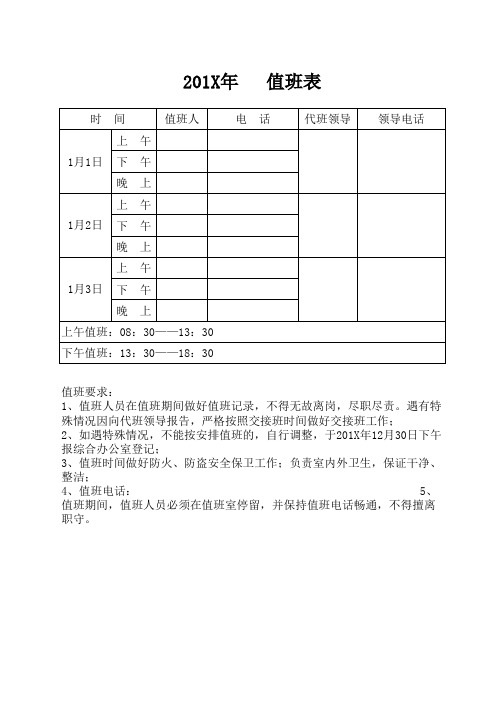 201X年　　值班表

| 时　间 | | 值班人 | 电　话 | 代班领导 | 领导电话 |
|---|---|---|---|---|---|
| 1月1日 | 上　午 | | | | |
| | 下　午 | | | | |
| | 晚　上 | | | | |
| 1月2日 | 上　午 | | | | |
| | 下　午 | | | | |
| | 晚　上 | | | | |
| 1月3日 | 上　午 | | | | |
| | 下　午 | | | | |
| | 晚　上 | | | | |
| 上午值班：08：30——13：30 | | | | | |
| 下午值班：13：30——18：30 | | | | | |

值班要求：
1、值班人员在值班期间做好值班记录，不得无故离岗，尽职尽责。遇有特殊情况因向代班领导报告，严格按照交接班时间做好交接班工作；
2、如遇特殊情况，不能按安排值班的，自行调整，于201X年12月30日下午报综合办公室登记；
3、值班时间做好防火、防盗安全保卫工作；负责室内外卫生，保证干净、整洁；
4、值班电话：　　　　　　　　　　　　　　　　　5、值班期间，值班人员必须在值班室停留，并保持值班电话畅通，不得擅离职守。